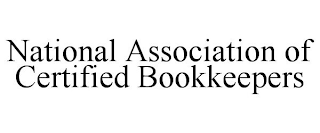 National Association of Certified Bookkeepers